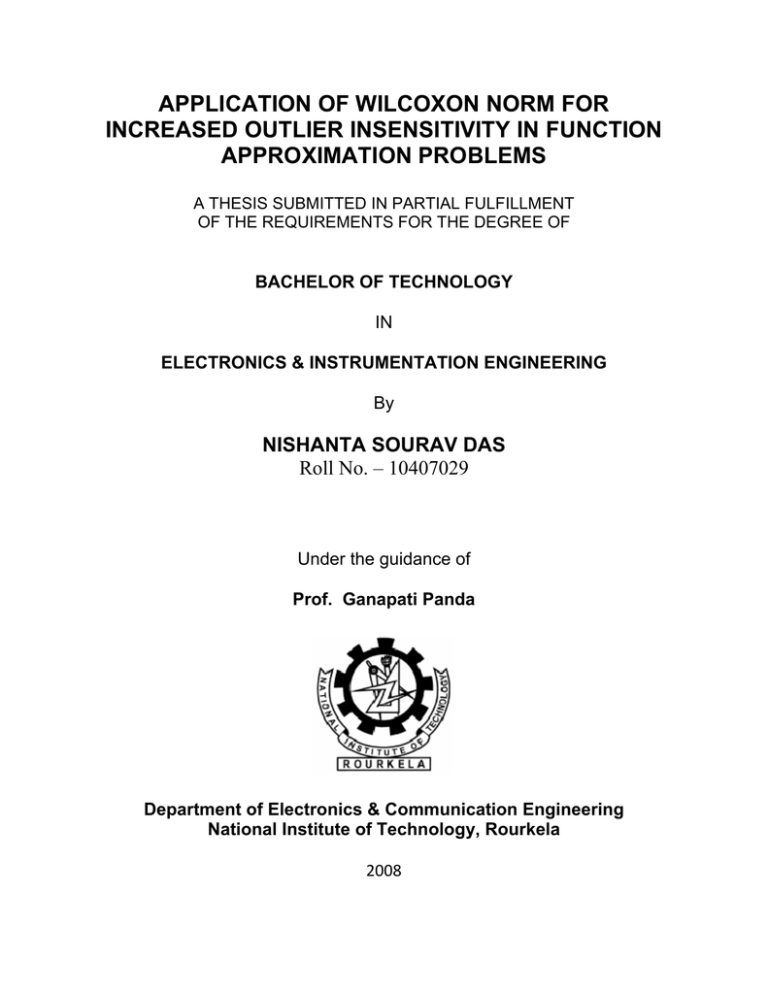 APPLICATION OF WILCOXON NORM FOR INCREASED OUTLIER INSENSITIVITY IN FUNCTION APPROXIMATION PROBLEMS

A THESIS SUBMITTED IN PARTIAL FULFILLMENT OF THE REQUIREMENTS FOR THE DEGREE OF

BACHELOR OF TECHNOLOGY

IN

ELECTRONICS & INSTRUMENTATION ENGINEERING

By

NISHANTA SOURAV DAS
Roll No. – 10407029

Under the guidance of

Prof. Ganapati Panda

NATIONAL INSTITUTE OF TECHNOLOGY
ROURKELA

Department of Electronics & Communication Engineering
National Institute of Technology, Rourkela

2008